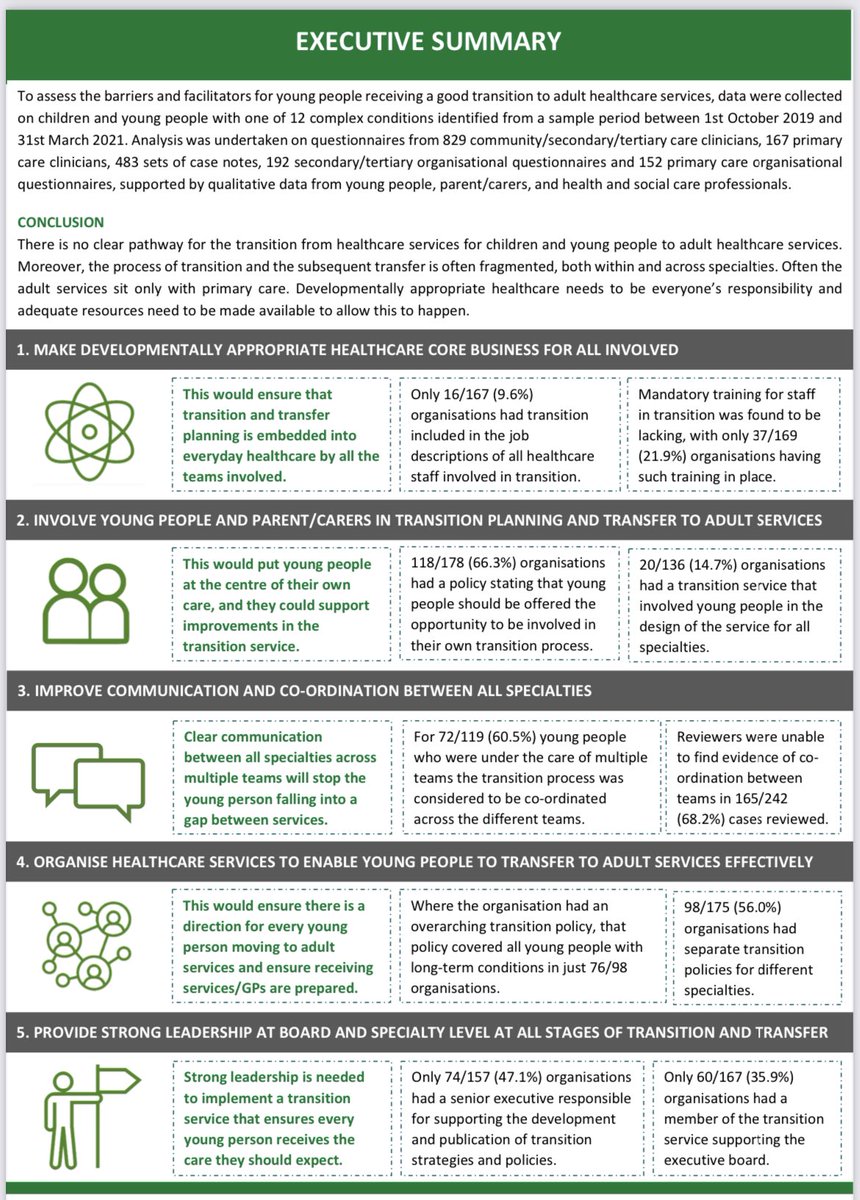 EXECUTIVE SUMMARY

To assess the barriers and facilitators for young people receiving a good transition to adult healthcare services, data were collected on children and young people with one of 12 complex conditions identified from a sample period between 1st October 2019 and 31st March 2021. Analysis was undertaken on questionnaires from 829 community/secondary/tertiary care clinicians, 167 primary care clinicians, 483 sets of case notes, 192 secondary/tertiary organisational questionnaires and 152 primary care organisational questionnaires, supported by qualitative data from young people, parent/carers, and health and social care professionals.

CONCLUSION
There is no clear pathway for the transition from healthcare services for children and young people to adult healthcare services. Moreover, the process of transition and the subsequent transfer is often fragmented, both within and across specialties. Often the adult services sit only with primary care. Developmentally appropriate healthcare needs to be everyone's responsibility and adequate resources need to be made available to allow this to happen.

1. MAKE DEVELOPMENTALLY APPROPRIATE HEALTHCARE CORE BUSINESS FOR ALL INVOLVED

This would ensure that transition and transfer planning is embedded into everyday healthcare by all the teams involved.

Only 16/167 (9.6%) organisations had transition included in the job descriptions of all healthcare staff involved in transition.

Mandatory training for staff in transition was found to be lacking, with only 37/169 (21.9%) organisations having such training in place.

2. INVOLVE YOUNG PEOPLE AND PARENT/CARERS IN TRANSITION PLANNING AND TRANSFER TO ADULT SERVICES

This would put young people at the centre of their own care, and they could support improvements in the transition service.

118/178 (66.3%) organisations had a policy stating that young people should be offered the opportunity to be involved in their own transition process.

20/136 (14.7%) organisations had a transition service that involved young people in the design of the service for all specialties.

3. IMPROVE COMMUNICATION AND CO-ORDINATION BETWEEN ALL SPECIALTIES

Clear communication between all specialties across multiple teams will stop the young person falling into a gap between services.

For 72/119 (60.5%) young people who were under the care of multiple teams the transition process was considered to be co-ordinated across the different teams.

Reviewers were unable to find evidence of co-ordination between teams in 165/242 (68.2%) cases reviewed.

4. ORGANISE HEALTHCARE SERVICES TO ENABLE YOUNG PEOPLE TO TRANSFER TO ADULT SERVICES EFFECTIVELY

This would ensure there is a direction for every young person moving to adult services and ensure receiving services/GPs are prepared.

Where the organisation had an overarching transition policy, that policy covered all young people with long-term conditions in just 76/98 organisations.

98/175 (56.0%) organisations had separate transition policies for different specialties.

5. PROVIDE STRONG LEADERSHIP AT BOARD AND SPECIALTY LEVEL AT ALL STAGES OF TRANSITION AND TRANSFER

Strong leadership is needed to implement a transition service that ensures every young person receives the care they should expect.

Only 74/157 (47.1%) organisations had a senior executive responsible for supporting the development and publication of transition strategies and policies.

Only 60/167 (35.9%) organisations had a member of the transition service supporting the executive board.